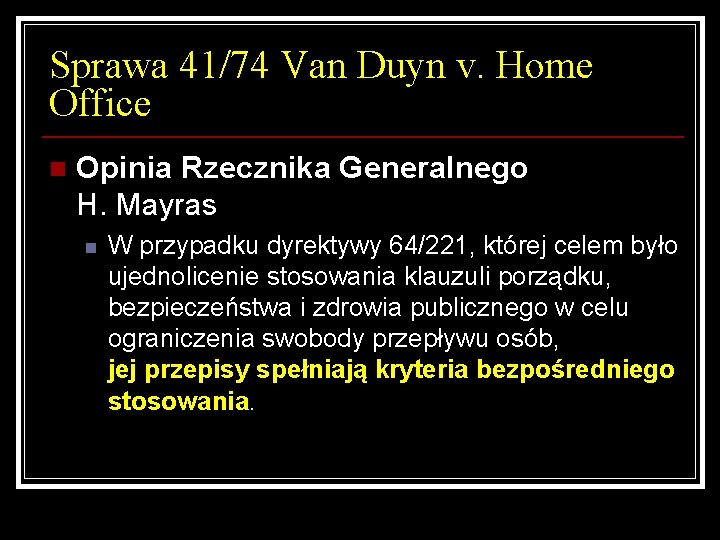 Sprawa 41/74 Van Duyn v. Home Office

Opinia Rzecznika Generalnego H. Mayras

W przypadku dyrektywy 64/221, której celem było ujednolicenie stosowania klauzuli porządku, bezpieczeństwa i zdrowia publicznego w celu ograniczenia swobody przepływu osób, jej przepisy spełniają kryteria bezpośredniego stosowania.